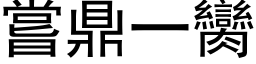 嘗鼎一臠